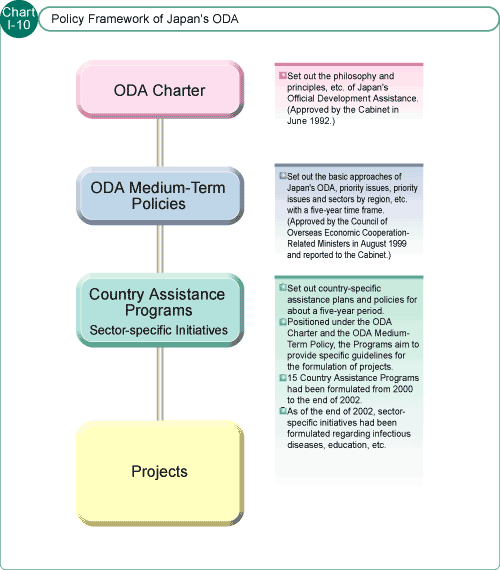 Chart I-10

Policy Framework of Japan's ODA

ODA Charter

Set out the philosophy and principles, etc. of Japan's Official Development Assistance. (Approved by the Cabinet in June 1992.)

ODA Medium-Term Policies

Set out the basic approaches of Japan's ODA, priority issues, priority issues and sectors by region, etc. with a five-year time frame. (Approved by the Council of Overseas Economic Cooperation-Related Ministers in August 1999 and reported to the Cabinet.)

Country Assistance Programs
Sector-specific Initiatives

Set out country-specific assistance plans and policies for about a five-year period.
Positioned under the ODA Charter and the ODA Medium-Term Policy, the Programs aim to provide specific guidelines for the formulation of projects.
15 Country Assistance Programs had been formulated from 2000 to the end of 2002.
As of the end of 2002, sector-specific initiatives had been formulated regarding infectious diseases, education, etc.

Projects